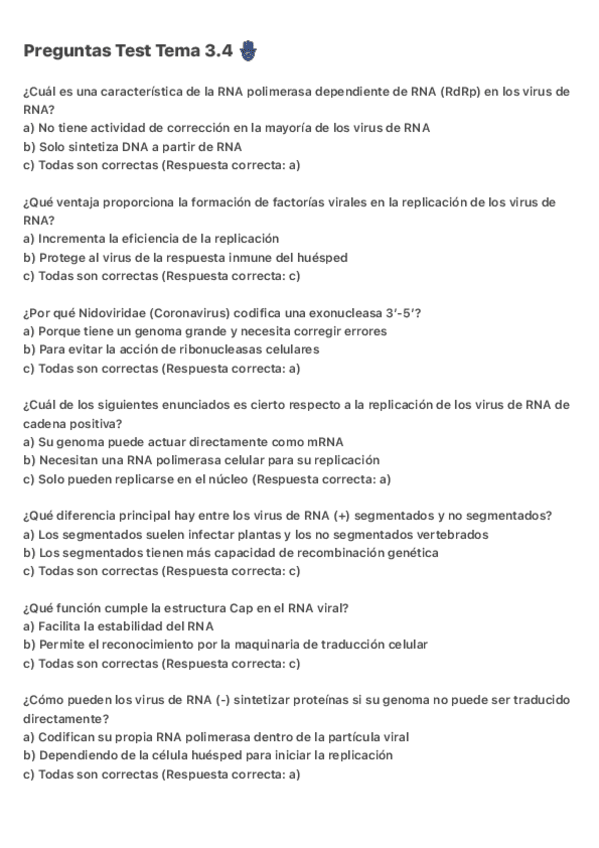 Preguntas Test Tema 3.4

¿Cuál es una característica de la RNA polimerasa dependiente de RNA (RdRp) en los virus de RNA?
a) No tiene actividad de corrección en la mayoría de los virus de RNA
b) Solo sintetiza DNA a partir de RNA
c) Todas son correctas (Respuesta correcta: a)

¿Qué ventaja proporciona la formación de factorías virales en la replicación de los virus de RNA?
a) Incrementa la eficiencia de la replicación
b) Protege al virus de la respuesta inmune del huésped
c) Todas son correctas (Respuesta correcta: c)

¿Por qué Nidoviridae (Coronavirus) codifica una exonucleasa 3′-5′?
a) Porque tiene un genoma grande y necesita corregir errores
b) Para evitar la acción de ribonucleasas celulares
c) Todas son correctas (Respuesta correcta: a)

¿Cuál de los siguientes enunciados es cierto respecto a la replicación de los virus de RNA de cadena positiva?
a) Su genoma puede actuar directamente como mRNA
b) Necesitan una RNA polimerasa celular para su replicación
c) Solo pueden replicarse en el núcleo (Respuesta correcta: a)

¿Qué diferencia principal hay entre los virus de RNA (+) segmentados y no segmentados?
a) Los segmentados suelen infectar plantas y los no segmentados vertebrados
b) Los segmentados tienen más capacidad de recombinación genética
c) Todas son correctas (Respuesta correcta: c)

¿Qué función cumple la estructura Cap en el RNA viral?
a) Facilita la estabilidad del RNA
b) Permite el reconocimiento por la maquinaria de traducción celular
c) Todas son correctas (Respuesta correcta: c)

¿Cómo pueden los virus de RNA (-) sintetizar proteínas si su genoma no puede ser traducido directamente?
a) Codifican su propia RNA polimerasa dentro de la partícula viral
b) Dependiendo de la célula huésped para iniciar la replicación
c) Todas son correctas (Respuesta correcta: a)